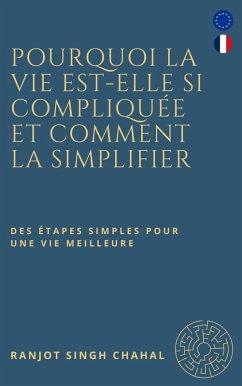 POURQUOI LA VIE EST-ELLE SI COMPLIQUÉE ET COMMENT LA SIMPLIFIER

DES ÉTAPES SIMPLES POUR UNE VIE MEILLEURE

RANJOT SINGH CHAHAL